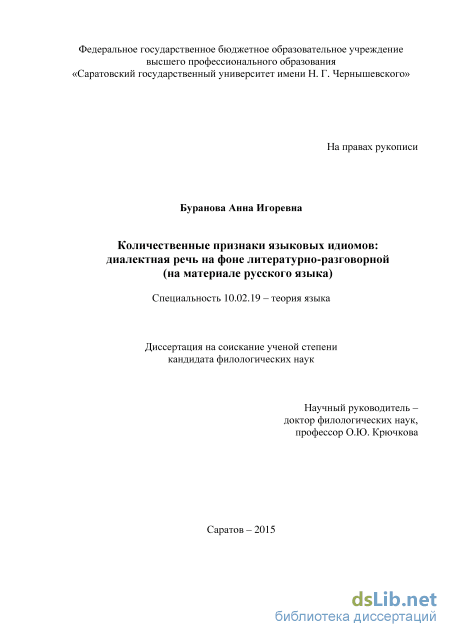 Федеральное государственное бюджетное образовательное учреждение высшего профессионального образования «Саратовский государственный университет имени Н. Г. Чернышевского»

На правах рукописи

Буранова Анна Игоревна

Количественные признаки языковых идиомов: диалектная речь на фоне литературно-разговорной (на материале русского языка)

Специальность 10.02.19 – теория языка

Диссертация на соискание ученой степени кандидата филологических наук

Научный руководитель – доктор филологических наук, профессор О.Ю. Крючкова

Саратов – 2015

dsLib.net
библиотека диссертаций